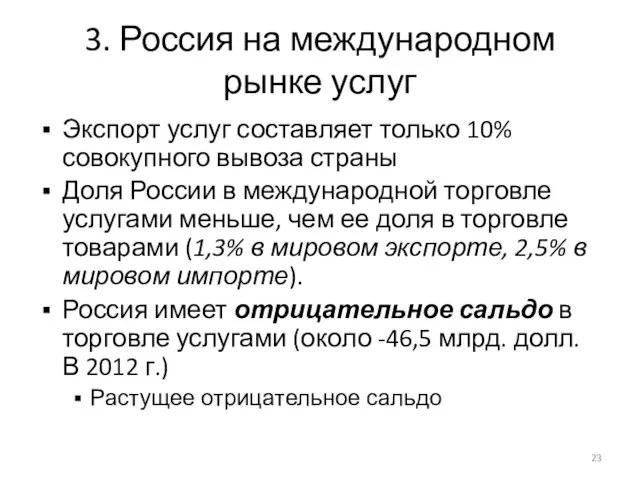 3. Россия на международном рынке услуг

▪ Экспорт услуг составляет только 10% совокупного вывоза страны

▪ Доля России в международной торговле услугами меньше, чем ее доля в торговле товарами (1,3% в мировом экспорте, 2,5% в мировом импорте).

▪ Россия имеет отрицательное сальдо в торговле услугами (около -46,5 млрд. долл. В 2012 г.)

▪ Растущее отрицательное сальдо

23